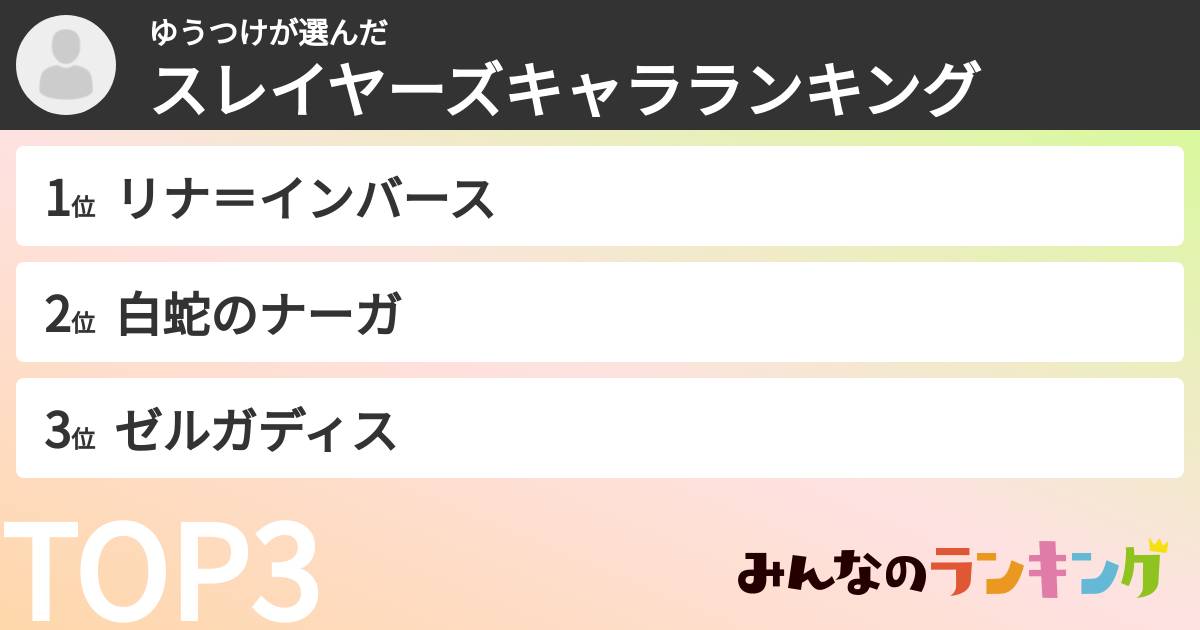 ゆうつけが選んだ
スレイヤーズキャラランキング

1位 リナ＝インバース

2位 白蛇のナーガ

3位 ゼルガディス

TOP3

みんなのランキング